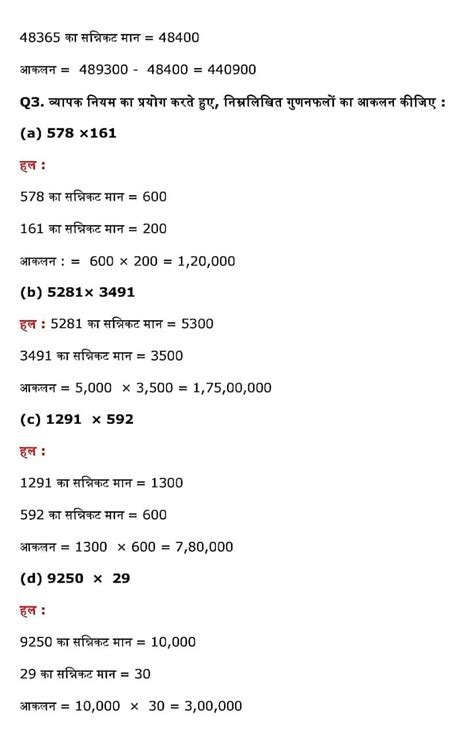 48365 का सन्निकट मान = 48400

आकलन = 489300 - 48400 = 440900

Q3. व्यापक नियम का प्रयोग करते हुए, निम्नलिखित गुणनफलों का आकलन कीजिए :

(a) 578 ×161

हल :

578 का सन्निकट मान = 600

161 का सन्निकट मान = 200

आकलन : = 600 × 200 = 1,20,000

(b) 5281× 3491

हल : 5281 का सन्निकट मान = 5300

3491 का सन्निकट मान = 3500

आकलन = 5,000 × 3,500 = 1,75,00,000

(c) 1291 × 592

हल :

1291 का सन्निकट मान = 1300

592 का सन्निकट मान = 600

आकलन = 1300 × 600 = 7,80,000

(d) 9250 × 29

हल :

9250 का सन्निकट मान = 10,000

29 का सन्निकट मान = 30

आकलन = 10,000 × 30 = 3,00,000